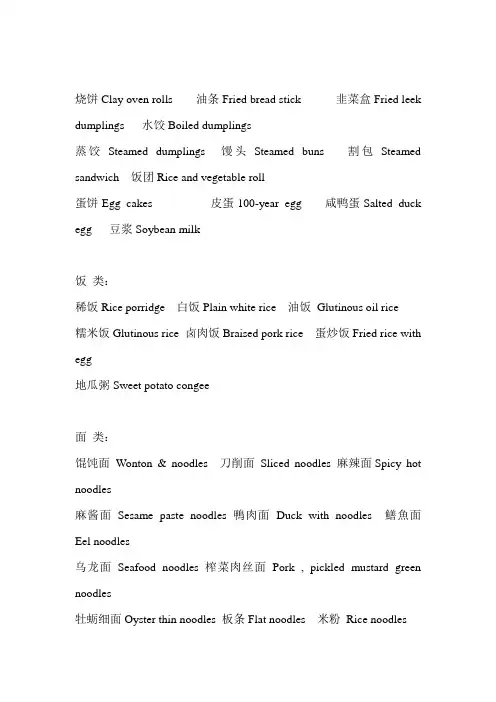 烧饼 Clay oven rolls 油条 Fried bread stick 韭菜盒 Fried leek dumplings 水饺 Boiled dumplings
蒸饺 Steamed dumplings 馒头 Steamed buns 割包 Steamed sandwich 饭团 Rice and vegetable roll
蛋饼 Egg cakes 皮蛋 100-year egg 咸鸭蛋 Salted duck egg 豆浆 Soybean milk

饭 类：
稀饭 Rice porridge 白饭 Plain white rice 油饭 Glutinous oil rice
糯米饭 Glutinous rice 卤肉饭 Braised pork rice 蛋炒饭 Fried rice with egg
地瓜粥 Sweet potato congee

面 类：
馄饨面 Wonton & noodles 刀削面 Sliced noodles 麻辣面 Spicy hot noodles
麻酱面 Sesame paste noodles 鸭肉面 Duck with noodles 鳝魚面 Eel noodles
乌龙面 Seafood noodles 榨菜肉丝面 Pork , pickled mustard green noodles
牡蛎细面 Oyster thin noodles 板条 Flat noodles 米粉 Rice noodles